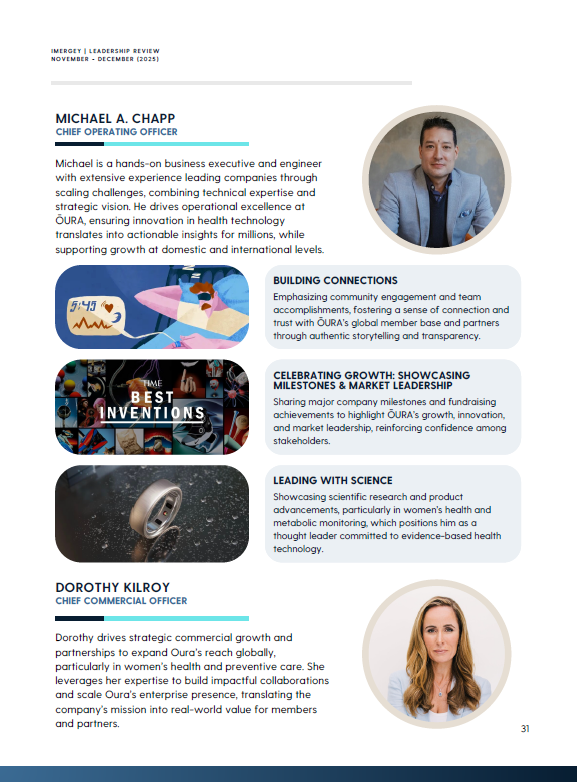 IMERGEY | LEADERSHIP REVIEW
NOVEMBER - DECEMBER (2025)

MICHAEL A. CHAPP
CHIEF OPERATING OFFICER

Michael is a hands-on business executive and engineer with extensive experience leading companies through scaling challenges, combining technical expertise and strategic vision. He drives operational excellence at ŌURA, ensuring innovation in health technology translates into actionable insights for millions, while supporting growth at domestic and international levels.

5:45

BUILDING CONNECTIONS
Emphasizing community engagement and team accomplishments, fostering a sense of connection and trust with ŌURA's global member base and partners through authentic storytelling and transparency.

TIME
BEST
INVENTIONS

CELEBRATING GROWTH: SHOWCASING MILESTONES & MARKET LEADERSHIP
Sharing major company milestones and fundraising achievements to highlight ŌURA's growth, innovation, and market leadership, reinforcing confidence among stakeholders.

LEADING WITH SCIENCE
Showcasing scientific research and product advancements, particularly in women's health and metabolic monitoring, which positions him as a thought leader committed to evidence-based health technology.

DOROTHY KILROY
CHIEF COMMERCIAL OFFICER

Dorothy drives strategic commercial growth and partnerships to expand Oura's reach globally, particularly in women's health and preventive care. She leverages her expertise to build impactful collaborations and scale Oura's enterprise presence, translating the company's mission into real-world value for members and partners.

31